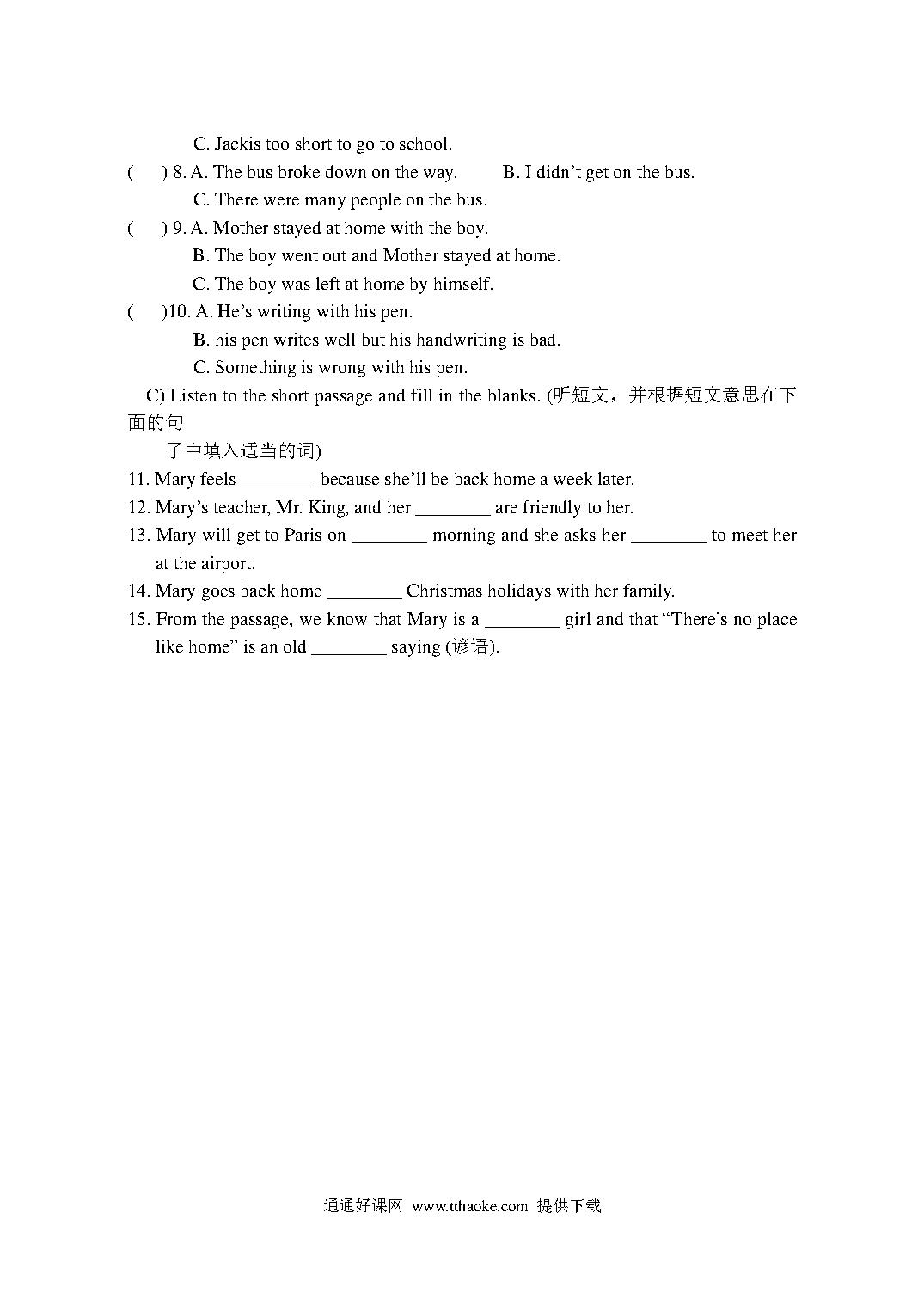 C. Jackis too short to go to school.

(　) 8. A. The bus broke down on the way.　　B. I didn't get on the bus.

C. There were many people on the bus.

(　) 9. A. Mother stayed at home with the boy.

B. The boy went out and Mother stayed at home.

C. The boy was left at home by himself.

(　)10. A. He's writing with his pen.

B. his pen writes well but his handwriting is bad.

C. Something is wrong with his pen.

C) Listen to the short passage and fill in the blanks. (听短文，并根据短文意思在下面的句子中填入适当的词)

11. Mary feels ________ because she'll be back home a week later.

12. Mary's teacher, Mr. King, and her ________ are friendly to her.

13. Mary will get to Paris on ________ morning and she asks her ________ to meet her at the airport.

14. Mary goes back home ________ Christmas holidays with her family.

15. From the passage, we know that Mary is a ________ girl and that "There's no place like home" is an old ________ saying (谚语).

通通好课网 www.tthaoke.com 提供下载